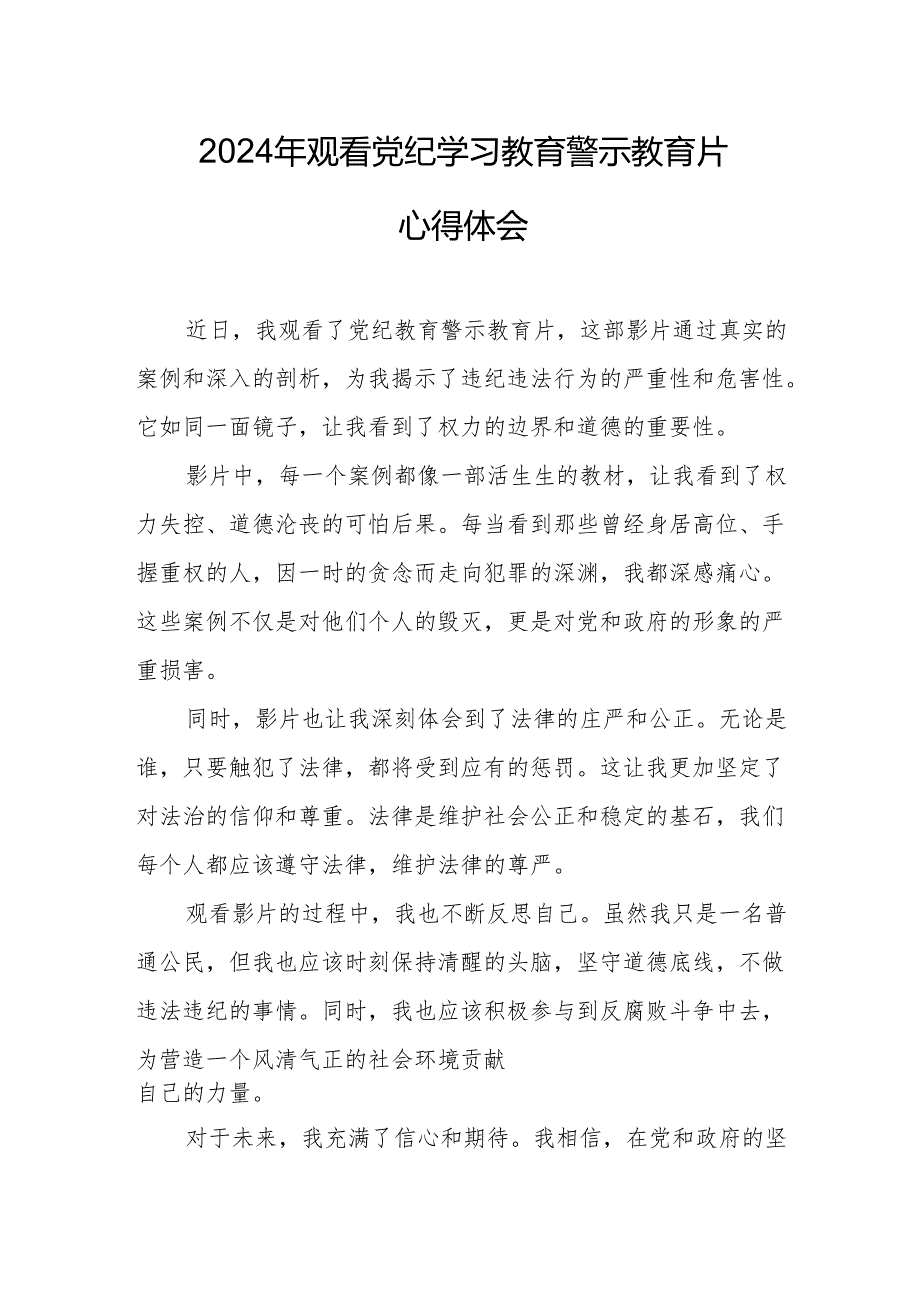 2024年观看党纪学习教育警示教育片

心得体会

近日，我观看了党纪教育警示教育片，这部影片通过真实的案例和深入的剖析，为我揭示了违纪违法行为的严重性和危害性。它如同一面镜子，让我看到了权力的边界和道德的重要性。

影片中，每一个案例都像一部活生生的教材，让我看到了权力失控、道德沦丧的可怕后果。每当看到那些曾经身居高位、手握重权的人，因一时的贪念而走向犯罪的深渊，我都深感痛心。这些案例不仅是对他们个人的毁灭，更是对党和政府的形象的严重损害。

同时，影片也让我深刻体会到了法律的庄严和公正。无论是谁，只要触犯了法律，都将受到应有的惩罚。这让我更加坚定了对法治的信仰和尊重。法律是维护社会公正和稳定的基石，我们每个人都应该遵守法律，维护法律的尊严。

观看影片的过程中，我也不断反思自己。虽然我只是一名普通公民，但我也应该时刻保持清醒的头脑，坚守道德底线，不做违法违纪的事情。同时，我也应该积极参与到反腐败斗争中去，为营造一个风清气正的社会环境贡献自己的力量。

对于未来，我充满了信心和期待。我相信，在党和政府的坚